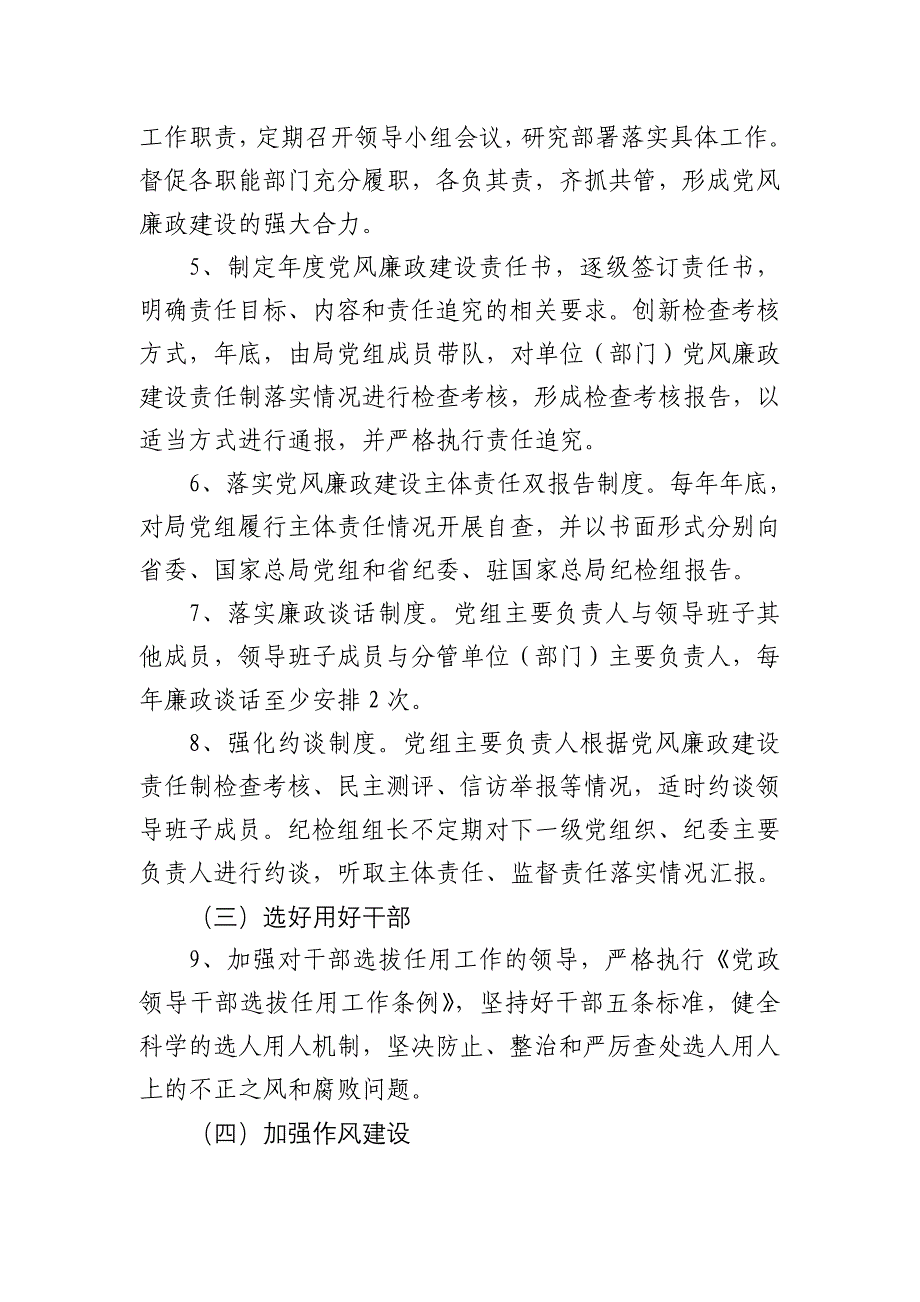 工作职责，定期召开领导小组会议，研究部署落实具体工作。督促各职能部门充分履职，各负其责，齐抓共管，形成党风廉政建设的强大合力。

5、制定年度党风廉政建设责任书，逐级签订责任书，明确责任目标、内容和责任追究的相关要求。创新检查考核方式，年底，由局党组成员带队，对单位（部门）党风廉政建设责任制落实情况进行检查考核，形成检查考核报告，以适当方式进行通报，并严格执行责任追究。

6、落实党风廉政建设主体责任双报告制度。每年年底，对局党组履行主体责任情况开展自查，并以书面形式分别向省委、国家总局党组和省纪委、驻国家总局纪检组报告。

7、落实廉政谈话制度。党组主要负责人与领导班子其他成员，领导班子成员与分管单位（部门）主要负责人，每年廉政谈话至少安排 2 次。

8、强化约谈制度。党组主要负责人根据党风廉政建设责任制检查考核、民主测评、信访举报等情况，适时约谈领导班子成员。纪检组组长不定期对下一级党组织、纪委主要负责人进行约谈，听取主体责任、监督责任落实情况汇报。

（三）选好用好干部

9、加强对干部选拔任用工作的领导，严格执行《党政领导干部选拔任用工作条例》，坚持好干部五条标准，健全科学的选人用人机制，坚决防止、整治和严厉查处选人用人上的不正之风和腐败问题。

（四）加强作风建设